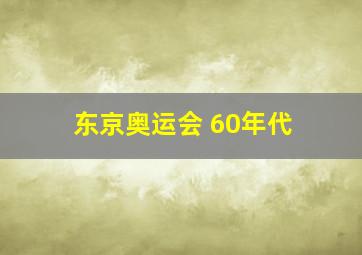 东京奥运会 60年代